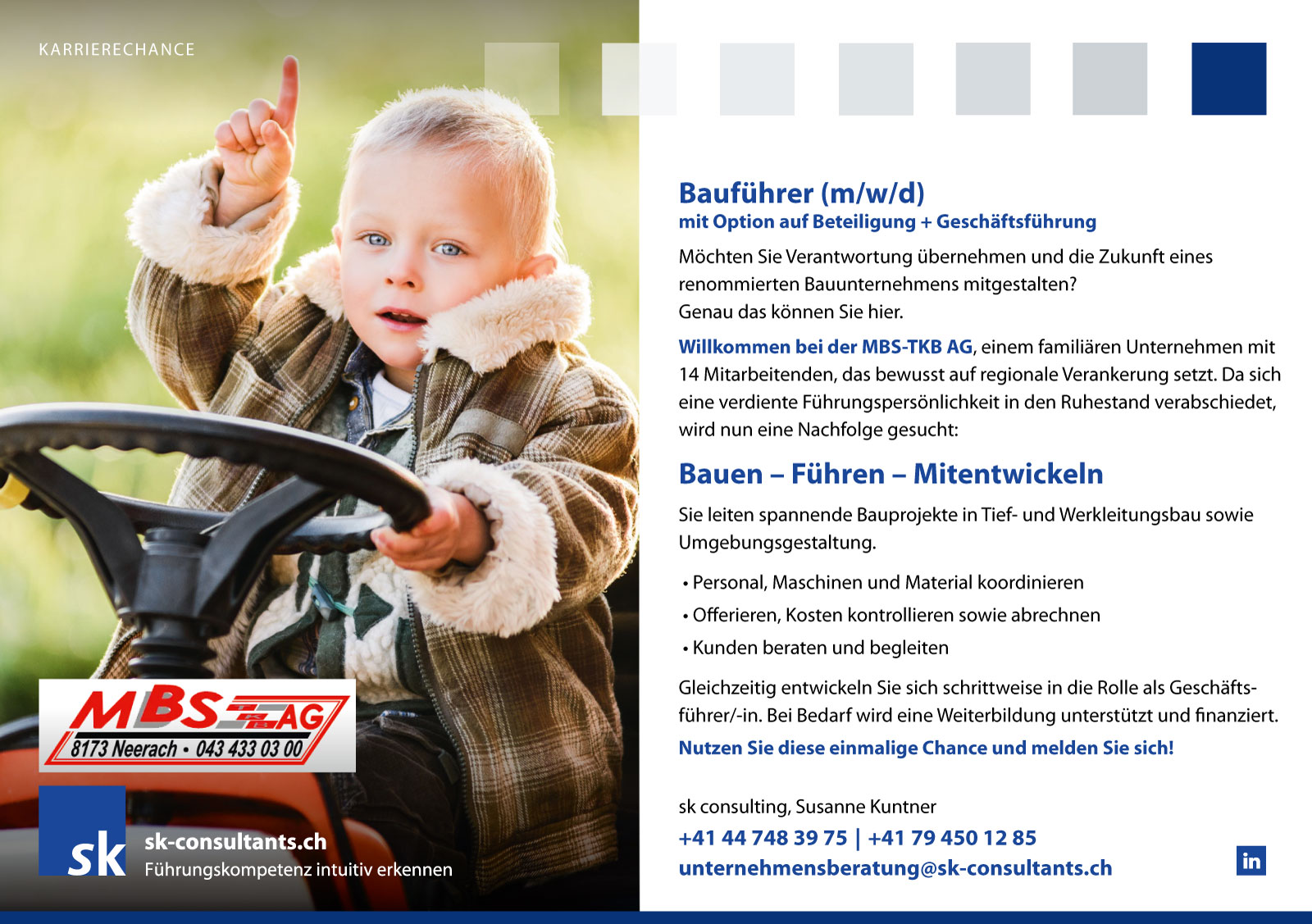 KARRIERECHANCE

MBS TKB AG
8173 Neerach • 043 433 03 00

sk
sk-consultants.ch
Führungskompetenz intuitiv erkennen

Bauführer (m/w/d)
mit Option auf Beteiligung + Geschäftsführung

Möchten Sie Verantwortung übernehmen und die Zukunft eines renommierten Bauunternehmens mitgestalten?
Genau das können Sie hier.

Willkommen bei der MBS-TKB AG, einem familiären Unternehmen mit 14 Mitarbeitenden, das bewusst auf regionale Verankerung setzt. Da sich eine verdiente Führungspersönlichkeit in den Ruhestand verabschiedet, wird nun eine Nachfolge gesucht:

Bauen – Führen – Mitentwickeln

Sie leiten spannende Bauprojekte in Tief- und Werkleitungsbau sowie Umgebungsgestaltung.

• Personal, Maschinen und Material koordinieren
• Offerieren, Kosten kontrollieren sowie abrechnen
• Kunden beraten und begleiten

Gleichzeitig entwickeln Sie sich schrittweise in die Rolle als Geschäftsführer/-in. Bei Bedarf wird eine Weiterbildung unterstützt und finanziert.

Nutzen Sie diese einmalige Chance und melden Sie sich!

sk consulting, Susanne Kuntner
+41 44 748 39 75 | +41 79 450 12 85
unternehmensberatung@sk-consultants.ch

in